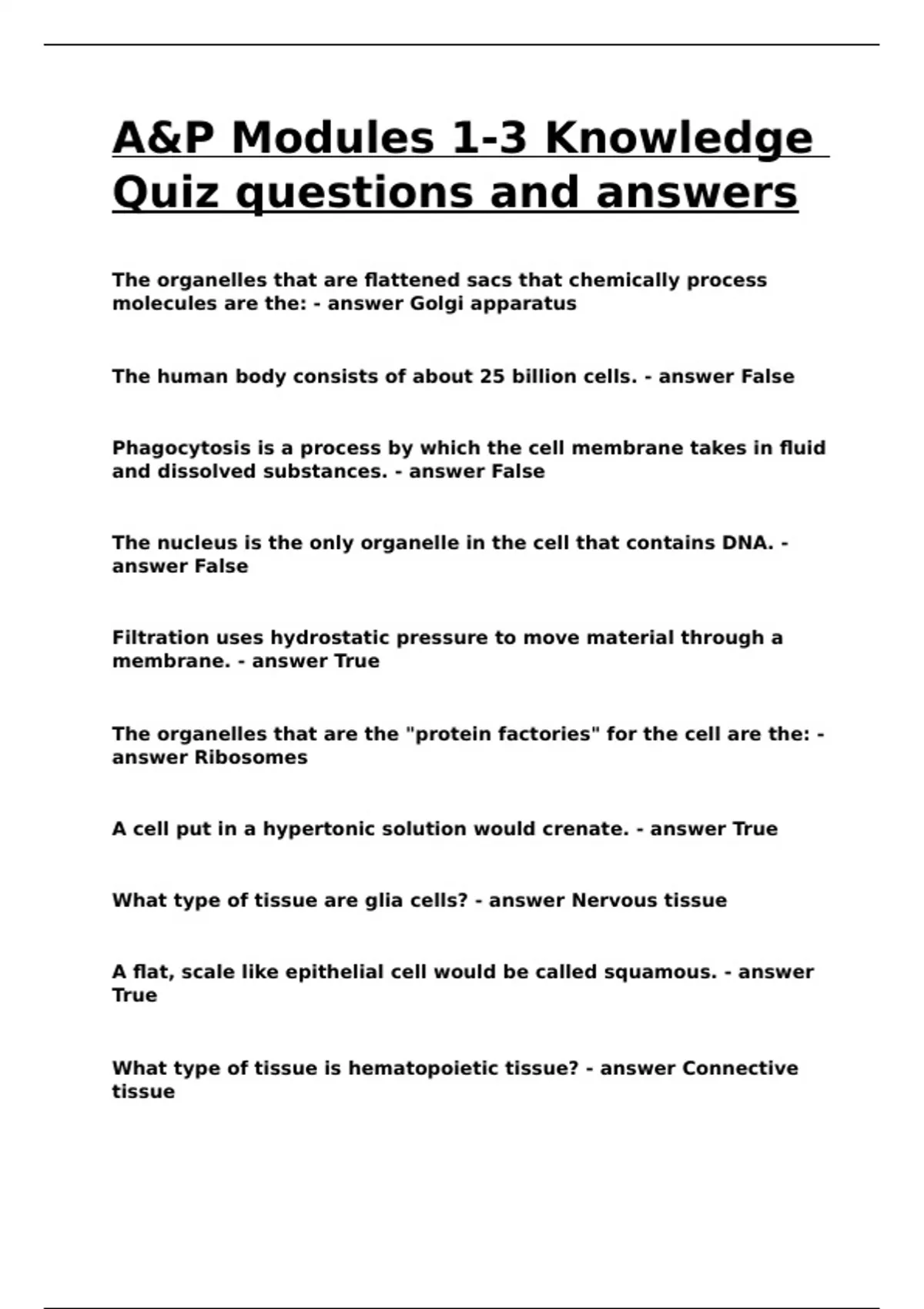 A&P Modules 1-3 Knowledge Quiz questions and answers

The organelles that are flattened sacs that chemically process molecules are the: - answer Golgi apparatus

The human body consists of about 25 billion cells. - answer False

Phagocytosis is a process by which the cell membrane takes in fluid and dissolved substances. - answer False

The nucleus is the only organelle in the cell that contains DNA. - answer False

Filtration uses hydrostatic pressure to move material through a membrane. - answer True

The organelles that are the "protein factories" for the cell are the: - answer Ribosomes

A cell put in a hypertonic solution would crenate. - answer True

What type of tissue are glia cells? - answer Nervous tissue

A flat, scale like epithelial cell would be called squamous. - answer True

What type of tissue is hematopoietic tissue? - answer Connective tissue